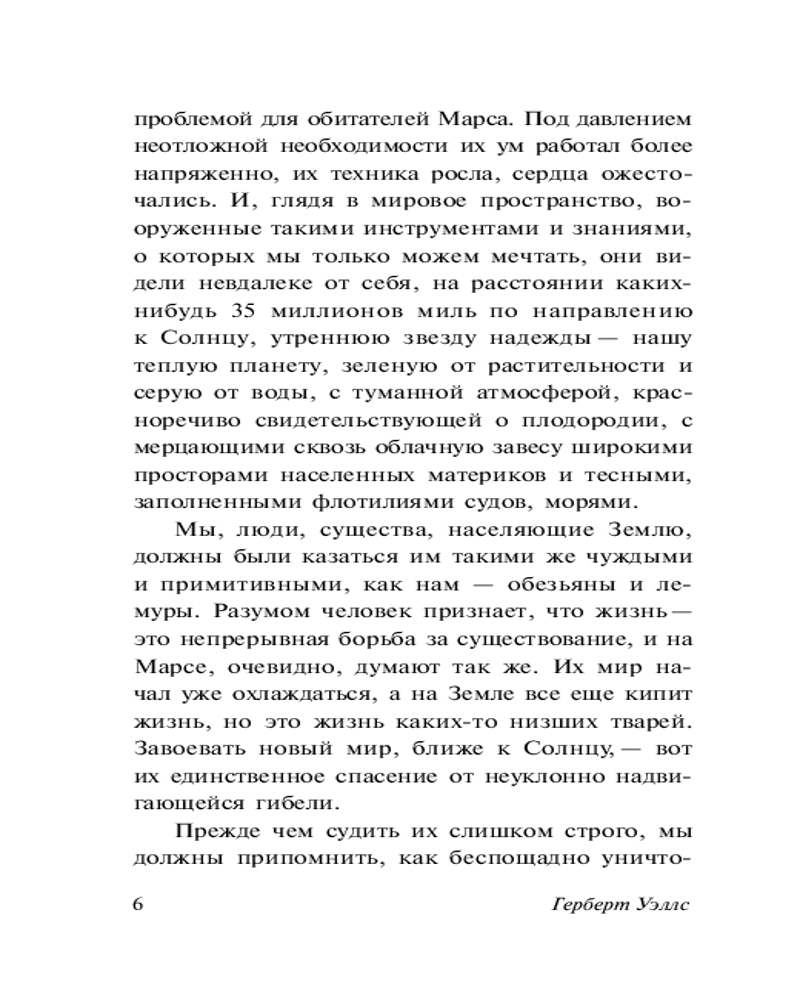 проблемой для обитателей Марса. Под давлением неотложной необходимости их ум работал более напряженно, их техника росла, сердца ожесточались. И, глядя в мировое пространство, вооруженные такими инструментами и знаниями, о которых мы только можем мечтать, они видели невдалеке от себя, на расстоянии каких-нибудь 35 миллионов миль по направлению к Солнцу, утреннюю звезду надежды — нашу теплую планету, зеленую от растительности и серую от воды, с туманной атмосферой, красноречиво свидетельствующей о плодородии, с мерцающими сквозь облачную завесу широкими просторами населенных материков и тесными, заполненными флотилиями судов, морями.

Мы, люди, существа, населяющие Землю, должны были казаться им такими же чуждыми и примитивными, как нам — обезьяны и лемуры. Разумом человек признает, что жизнь — это непрерывная борьба за существование, и на Марсе, очевидно, думают так же. Их мир начал уже охлаждаться, а на Земле все еще кипит жизнь, но это жизнь каких-то низших тварей. Завоевать новый мир, ближе к Солнцу, — вот их единственное спасение от неуклонно надвигающейся гибели.

Прежде чем судить их слишком строго, мы должны припомнить, как беспощадно уничто-

6

Герберт Уэллс